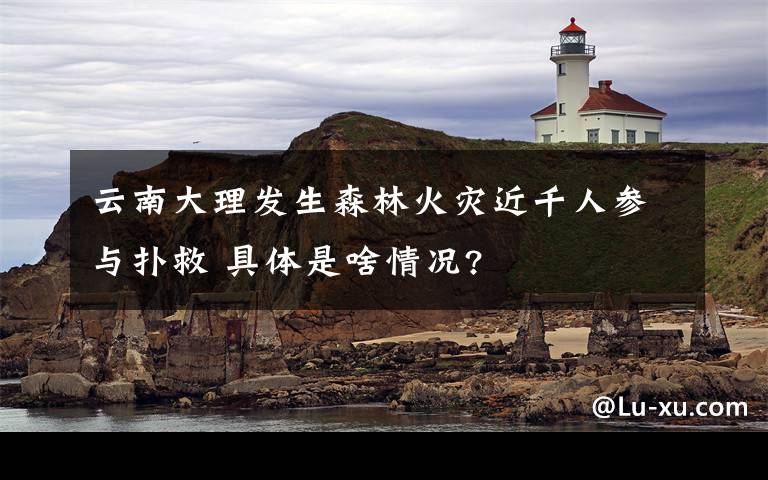 云南大理发生森林火灾近千人参与扑救 具体是啥情况?

@Lu-xu.com